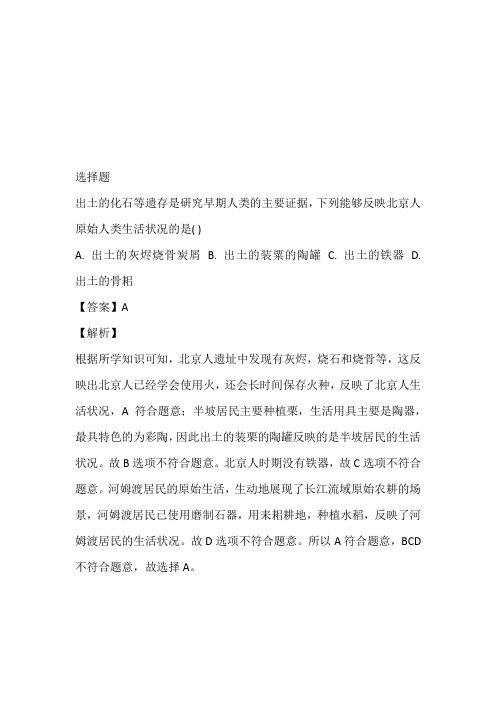 选择题

出土的化石等遗存是研究早期人类的主要证据，下列能够反映北京人原始人类生活状况的是( )

A. 出土的灰烬烧骨炭屑 B. 出土的装粟的陶罐 C. 出土的铁器 D. 出土的骨耜

【答案】A

【解析】

根据所学知识可知，北京人遗址中发现有灰烬，烧石和烧骨等，这反映出北京人已经学会使用火，还会长时间保存火种，反映了北京人生活状况，A 符合题意；半坡居民主要种植粟，生活用具主要是陶器，最具特色的为彩陶，因此出土的装粟的陶罐反映的是半坡居民的生活状况。故 B 选项不符合题意。北京人时期没有铁器，故 C 选项不符合题意。河姆渡居民的原始生活，生动地展现了长江流域原始农耕的场景，河姆渡居民已使用磨制石器，用耒耜耕地，种植水稻，反映了河姆渡居民的生活状况。故 D 选项不符合题意。所以 A 符合题意，BCD 不符合题意，故选择 A。